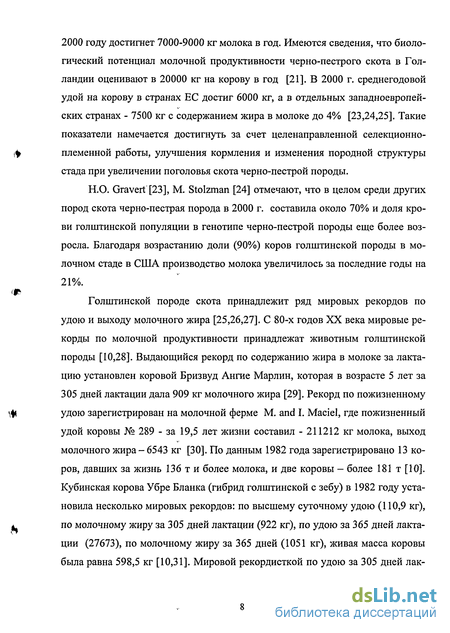 2000 году достигнет 7000-9000 кг молока в год. Имеются сведения, что биологический потенциал молочной продуктивности черно-пестрого скота в Голландии оценивают в 20000 кг на корову в год [21]. В 2000 г. среднегодовой удой на корову в странах ЕС достиг 6000 кг, а в отдельных западноевропейских странах - 7500 кг с содержанием жира в молоке до 4% [23,24,25]. Такие показатели намечается достигнуть за счет целенаправленной селекционно-племенной работы, улучшения кормления и изменения породной структуры стада при увеличении поголовья скота черно-пестрой породы.

H.O. Gravert [23], M. Stolzman [24] отмечают, что в целом среди других пород скота черно-пестрая порода в 2000 г. составила около 70% и доля крови голштинской популяции в генотипе черно-пестрой породы еще более возросла. Благодаря возрастанию доли (90%) коров голштинской породы в молочном стаде в США производство молока увеличилось за последние годы на 21%.

Голштинской породе скота принадлежит ряд мировых рекордов по удою и выходу молочного жира [25,26,27]. С 80-х годов XX века мировые рекорды по молочной продуктивности принадлежат животным голштинской породы [10,28]. Выдающийся рекорд по содержанию жира в молоке за лактацию установлен коровой Бризвуд Ангие Марлин, которая в возрасте 5 лет за 305 дней лактации дала 909 кг молочного жира [29]. Рекорд по пожизненному удою зарегистрирован на молочной ферме M. and I. Maciel, где пожизненный удой коровы № 289 - за 19,5 лет жизни составил - 211212 кг молока, выход молочного жира – 6543 кг [30]. По данным 1982 года зарегистрировано 13 коров, давших за жизнь 136 т и более молока, и две коровы – более 181 т [10]. Кубинская корова Убре Бланка (гибрид голштинской с зебу) в 1982 году установила несколько мировых рекордов: по высшему суточному удою (110,9 кг), по молочному жиру за 305 дней лактации (922 кг), по удою за 365 дней лактации (27673), по молочному жиру за 365 дней (1051 кг), живая масса коровы была равна 598,5 кг [10,31]. Мировой рекордисткой по удою за 305 дней лак-

8

dsLib.net
библиотека диссертаций